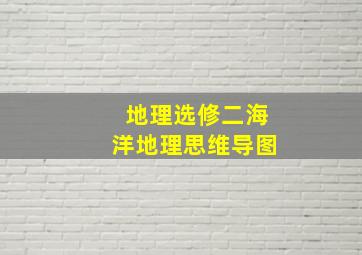 地理选修二海洋地理思维导图